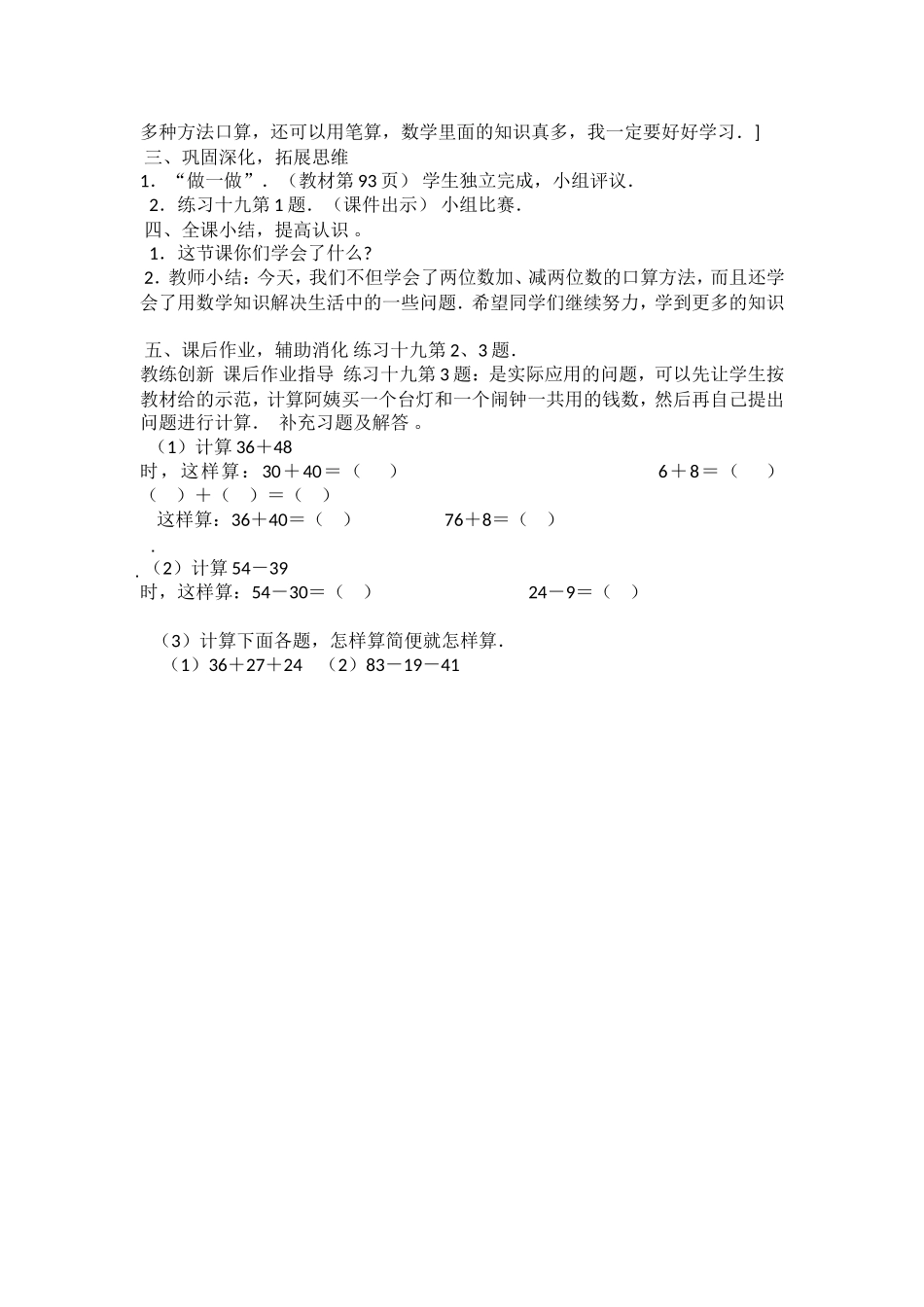 多种方法口算，还可以用笔算，数学里面的知识真多，我一定要好好学习．]
三、巩固深化，拓展思维
1．“做一做”．（教材第 93 页） 学生独立完成，小组评议．
2．练习十九第 1 题．（课件出示） 小组比赛．
四、全课小结，提高认识 。
1．这节课你们学会了什么?
2．教师小结：今天，我们不但学会了两位数加、减两位数的口算方法，而且还学会了用数学知识解决生活中的一些问题．希望同学们继续努力，学到更多的知识

五、课后作业，辅助消化 练习十九第 2、3 题．
教练创新 课后作业指导 练习十九第 3 题：是实际应用的问题，可以先让学生按教材给的示范，计算阿姨买一个台灯和一个闹钟一共用的钱数，然后再自己提出问题进行计算． 补充习题及解答 。
（1）计算 36＋48
时，这样算：30＋40＝（　） 6＋8＝（　）
（　）＋（　）＝（　）
这样算：36＋40＝（　） 76＋8＝（　）
.
.（2）计算 54－39
时，这样算：54－30＝（　） 24－9＝（　）

（3）计算下面各题，怎样算简便就怎样算．
（1）36＋27＋24 （2）83－19－41